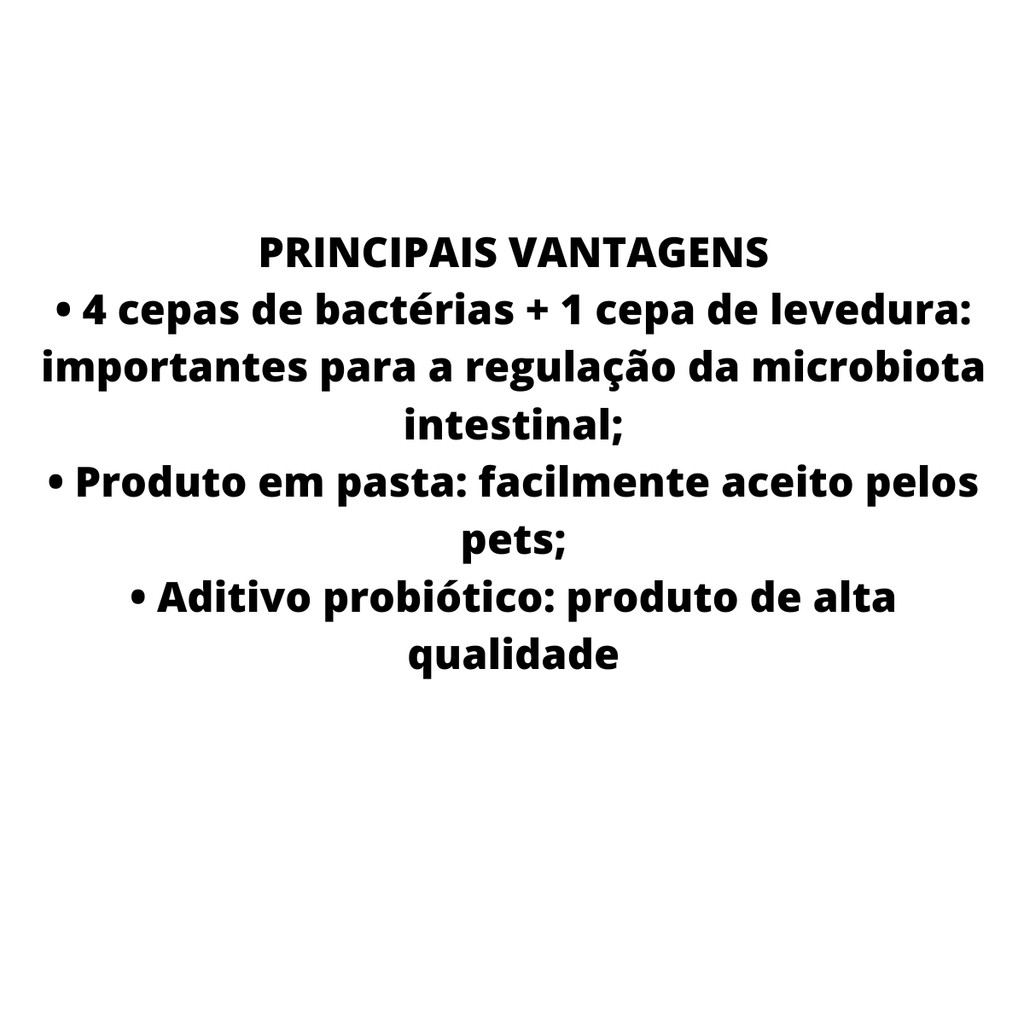 PRINCIPAIS VANTAGENS

• 4 cepas de bactérias + 1 cepa de levedura: importantes para a regulação da microbiota intestinal;
• Produto em pasta: facilmente aceito pelos pets;
• Aditivo probiótico: produto de alta qualidade